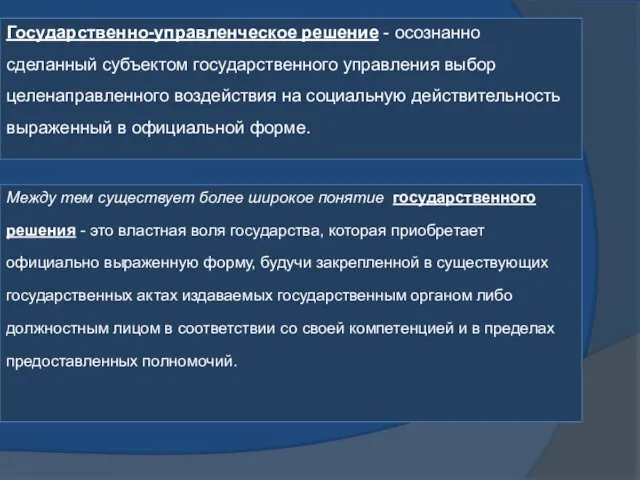 Государственно-управленческое решение - осознанно сделанный субъектом государственного управления выбор целенаправленного воздействия на социальную действительность выраженный в официальной форме.

Между тем существует более широкое понятие государственного решения - это властная воля государства, которая приобретает официально выраженную форму, будучи закрепленной в существующих государственных актах издаваемых государственным органом либо должностным лицом в соответствии со своей компетенцией и в пределах предоставленных полномочий.